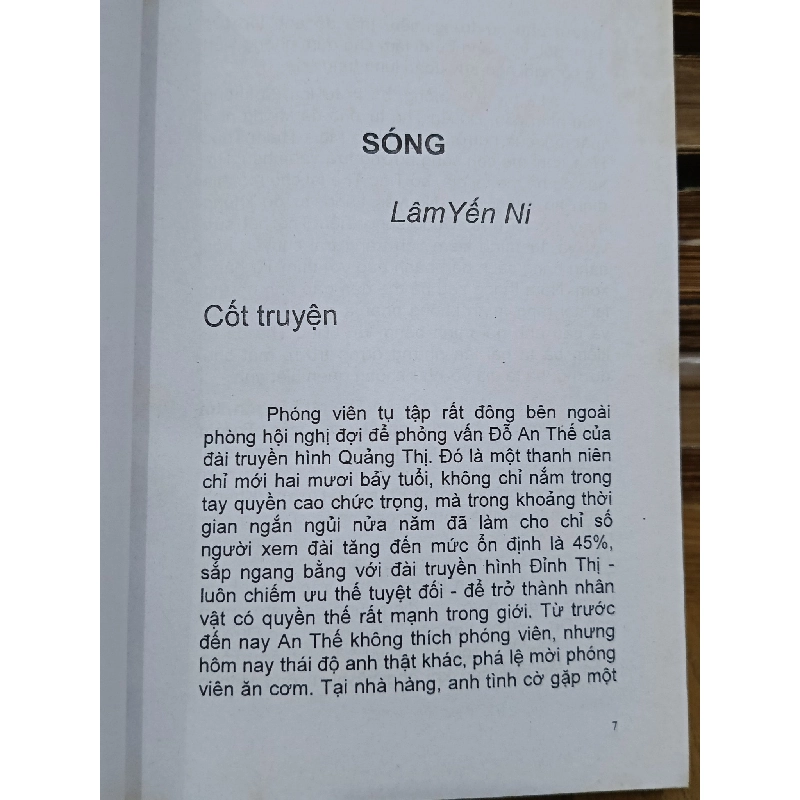 SÓNG

LâmYến Ni

Cốt truyện

Phóng viên tụ tập rất đông bên ngoài phòng hội nghị đợi để phỏng vấn Đỗ An Thế của đài truyền hình Quảng Thị. Đó là một thanh niên chỉ mới hai mươi bảy tuổi, không chỉ nắm trong tay quyền cao chức trọng, mà trong khoảng thời gian ngắn ngủi nửa năm đã làm cho chỉ số người xem đài tăng đến mức ổn định là 45%, sắp ngang bằng với đài truyền hình Đỉnh Thị - luôn chiếm ưu thế tuyệt đối - để trở thành nhân vật có quyền thế rất mạnh trong giới. Từ trước đến nay An Thế không thích phóng viên, nhưng hôm nay thái độ anh thật khác, phá lệ mời phóng viên ăn cơm. Tại nhà hàng, anh tình cờ gặp một

7